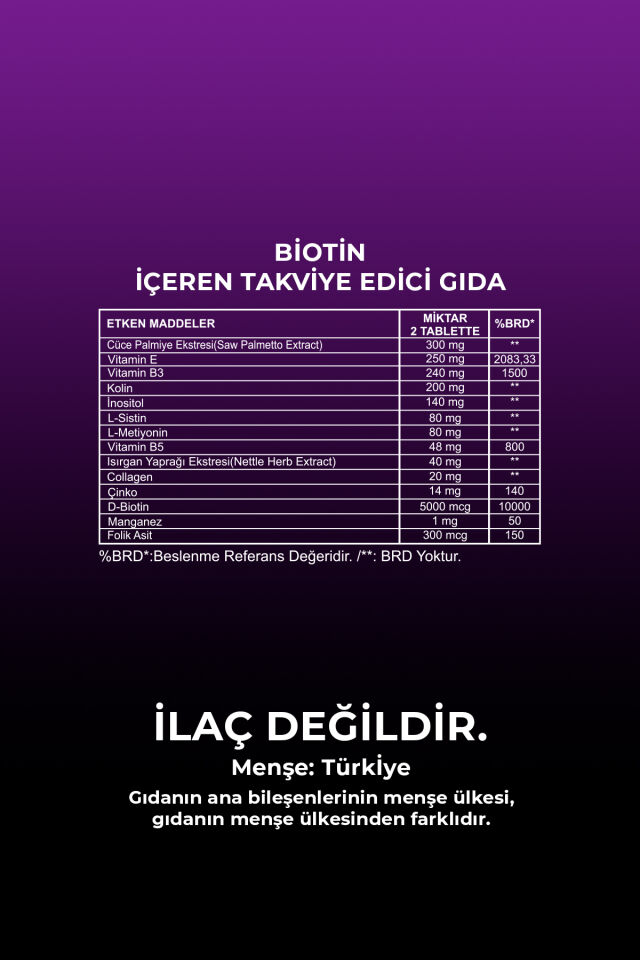 BİOTİN
İÇEREN TAKVİYE EDİCİ GIDA

| ETKEN MADDELER | MİKTAR 2 TABLETTE | %BRD* |
|---|---|---|
| Cüce Palmiye Ekstresi(Saw Palmetto Extract) | 300 mg | ** |
| Vitamin E | 250 mg | 2083,33 |
| Vitamin B3 | 240 mg | 1500 |
| Kolin | 200 mg | ** |
| İnositol | 140 mg | ** |
| L-Sistin | 80 mg | ** |
| L-Metiyonin | 80 mg | ** |
| Vitamin B5 | 48 mg | 800 |
| Isırgan Yaprağı Ekstresi(Nettle Herb Extract) | 40 mg | ** |
| Collagen | 20 mg | ** |
| Çinko | 14 mg | 140 |
| D-Biotin | 5000 mcg | 10000 |
| Manganez | 1 mg | 50 |
| Folik Asit | 300 mcg | 150 |

%BRD*:Beslenme Referans Değeridir. /**: BRD Yoktur.

İLAÇ DEĞİLDİR.
Menşe: Türkiye
Gıdanın ana bileşenlerinin menşe ülkesi, gıdanın menşe ülkesinden farklıdır.